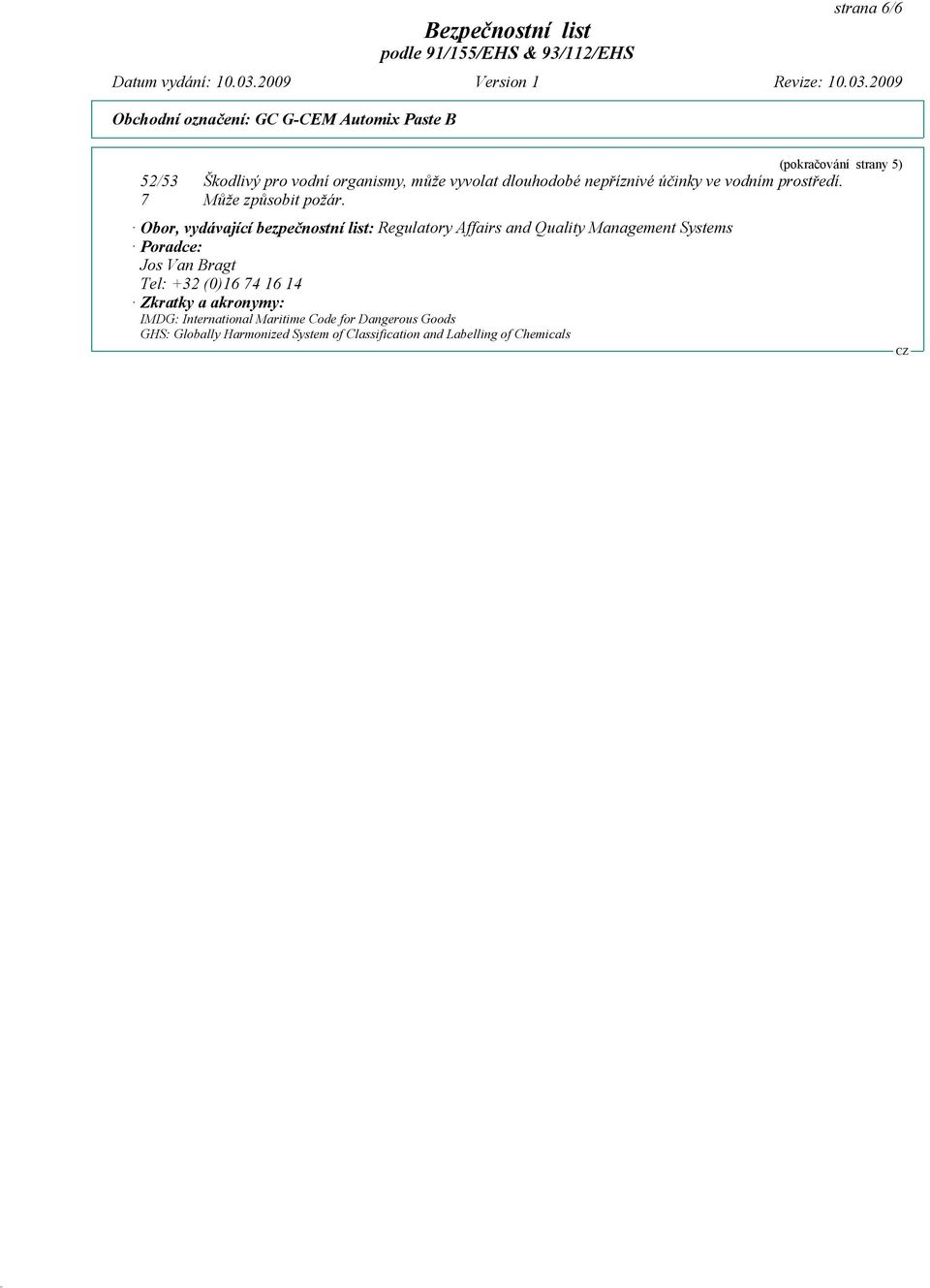 strana 6/6

Bezpečnostní list
podle 91/155/EHS & 93/112/EHS

Datum vydání: 10.03.2009 Version 1 Revize: 10.03.2009

Obchodní označení: GC G-CEM Automix Paste B

(pokračování strany 5)

52/53 Škodlivý pro vodní organismy, může vyvolat dlouhodobé nepříznivé účinky ve vodním prostředí.
7 Může způsobit požár.

· Obor, vydávající bezpečnostní list: Regulatory Affairs and Quality Management Systems
· Poradce:
Jos Van Bragt
Tel: +32 (0)16 74 16 14
· Zkratky a akronymy:
IMDG: International Maritime Code for Dangerous Goods
GHS: Globally Harmonized System of Classification and Labelling of Chemicals

CZ